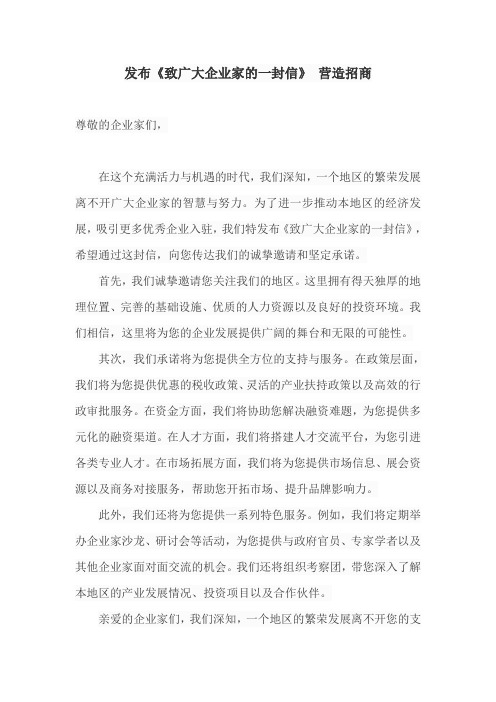 发布《致广大企业家的一封信》 营造招商

尊敬的企业家们，

在这个充满活力与机遇的时代，我们深知，一个地区的繁荣发展离不开广大企业家的智慧与努力。为了进一步推动本地区的经济发展，吸引更多优秀企业入驻，我们特发布《致广大企业家的一封信》，希望通过这封信，向您传达我们的诚挚邀请和坚定承诺。

首先，我们诚挚邀请您关注我们的地区。这里拥有得天独厚的地理位置、完善的基础设施、优质的人力资源以及良好的投资环境。我们相信，这里将为您的企业发展提供广阔的舞台和无限的可能性。

其次，我们承诺将为您提供全方位的支持与服务。在政策层面，我们将为您提供优惠的税收政策、灵活的产业扶持政策以及高效的行政审批服务。在资金方面，我们将协助您解决融资难题，为您提供多元化的融资渠道。在人才方面，我们将搭建人才交流平台，为您引进各类专业人才。在市场拓展方面，我们将为您提供市场信息、展会资源以及商务对接服务，帮助您开拓市场、提升品牌影响力。

此外，我们还将为您提供一系列特色服务。例如，我们将定期举办企业家沙龙、研讨会等活动，为您提供与政府官员、专家学者以及其他企业家面对面交流的机会。我们还将组织考察团，带您深入了解本地区的产业发展情况、投资项目以及合作伙伴。

亲爱的企业家们，我们深知，一个地区的繁荣发展离不开您的支